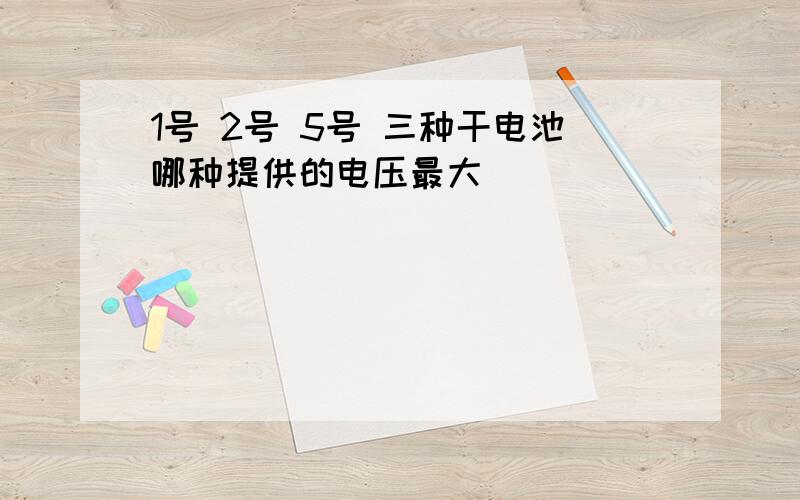 1号 2号 5号 三种干电池
哪种提供的电压最大